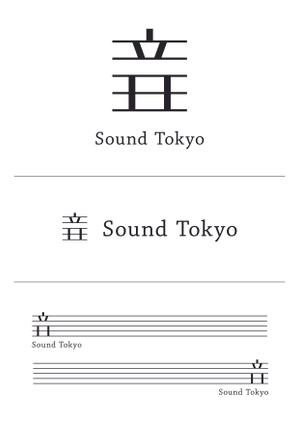 音
Sound Tokyo

音 Sound Tokyo

音
Sound Tokyo

音
Sound Tokyo